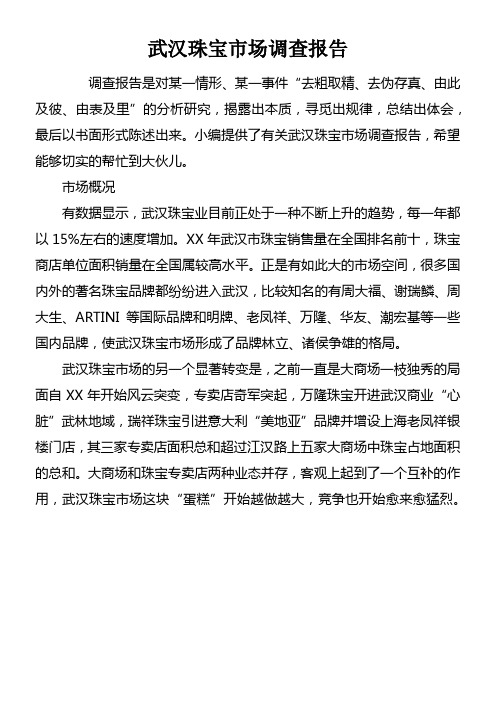 武汉珠宝市场调查报告

调查报告是对某一情形、某一事件“去粗取精、去伪存真、由此及彼、由表及里”的分析研究，揭露出本质，寻觅出规律，总结出体会，最后以书面形式陈述出来。小编提供了有关武汉珠宝市场调查报告，希望能够切实的帮忙到大伙儿。

市场概况

有数据显示，武汉珠宝业目前正处于一种不断上升的趋势，每一年都以 15%左右的速度增加。XX 年武汉市珠宝销售量在全国排名前十，珠宝商店单位面积销量在全国属较高水平。正是有如此大的市场空间，很多国内外的著名珠宝品牌都纷纷进入武汉，比较知名的有周大福、谢瑞麟、周大生、ARTINI 等国际品牌和明牌、老凤祥、万隆、华友、潮宏基等一些国内品牌，使武汉珠宝市场形成了品牌林立、诸侯争雄的格局。

武汉珠宝市场的另一个显著转变是，之前一直是大商场一枝独秀的局面自 XX 年开始风云突变，专卖店奇军突起，万隆珠宝开进武汉商业“心脏”武林地域，瑞祥珠宝引进意大利“美地亚”品牌并增设上海老凤祥银楼门店，其三家专卖店面积总和超过江汉路上五家大商场中珠宝占地面积的总和。大商场和珠宝专卖店两种业态并存，客观上起到了一个互补的作用，武汉珠宝市场这块“蛋糕”开始越做越大，竞争也开始愈来愈猛烈。